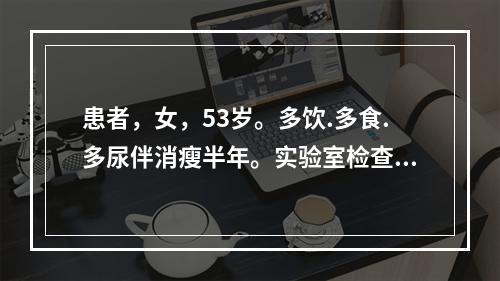 患者，女，53岁。多饮.多食.多尿伴消瘦半年。实验室检查...